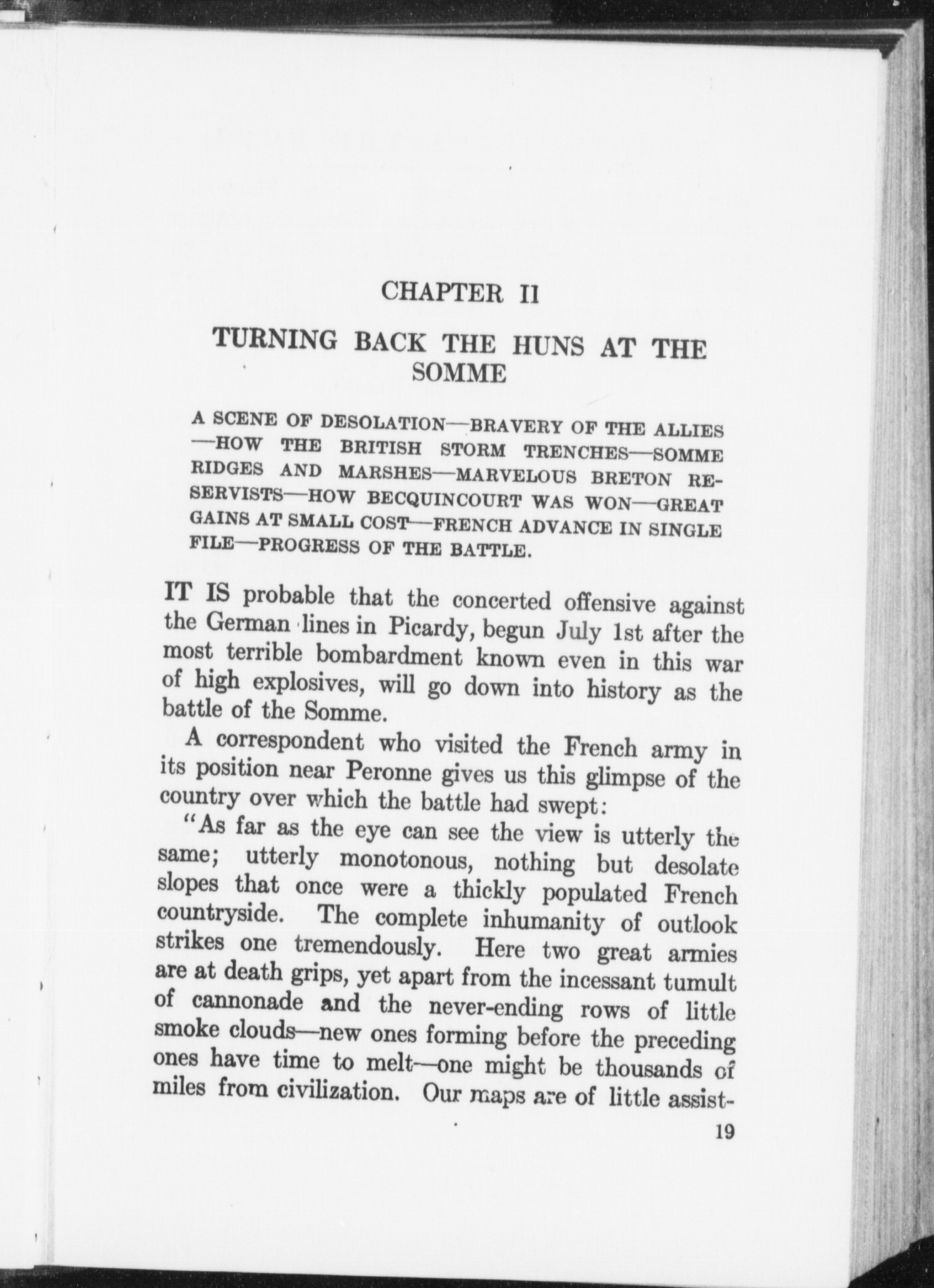 CHAPTER II

TURNING BACK THE HUNS AT THE SOMME

A SCENE OF DESOLATION—BRAVERY OF THE ALLIES—HOW THE BRITISH STORM TRENCHES—SOMME RIDGES AND MARSHES—MARVELOUS BRETON RESERVISTS—HOW BECQUINCOURT WAS WON—GREAT GAINS AT SMALL COST—FRENCH ADVANCE IN SINGLE FILE—PROGRESS OF THE BATTLE.

IT IS probable that the concerted offensive against the German lines in Picardy, begun July 1st after the most terrible bombardment known even in this war of high explosives, will go down into history as the battle of the Somme.

A correspondent who visited the French army in its position near Peronne gives us this glimpse of the country over which the battle had swept:

"As far as the eye can see the view is utterly the same; utterly monotonous, nothing but desolate slopes that once were a thickly populated French countryside. The complete inhumanity of outlook strikes one tremendously. Here two great armies are at death grips, yet apart from the incessant tumult of cannonade and the never-ending rows of little smoke clouds—new ones forming before the preceding ones have time to melt—one might be thousands of miles from civilization. Our maps are of little assist-

19